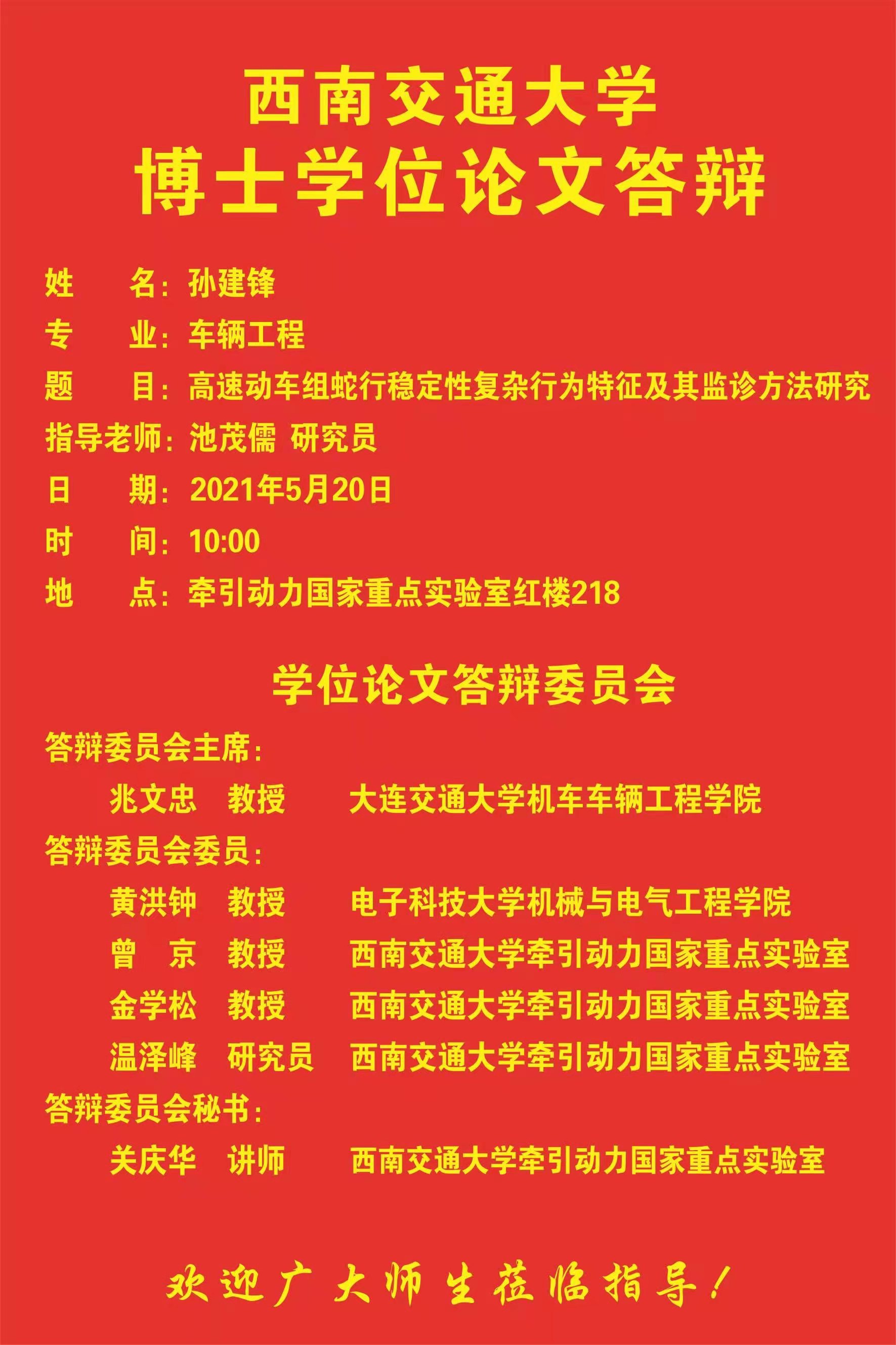 西南交通大学
博士学位论文答辩

姓　　名：孙建锋
专　　业：车辆工程
题　　目：高速动车组蛇行稳定性复杂行为特征及其监诊方法研究
指导老师：池茂儒 研究员
日　　期：2021年5月20日
时　　间：10:00
地　　点：牵引动力国家重点实验室红楼218

学位论文答辩委员会

答辩委员会主席：
兆文忠　教授　大连交通大学机车车辆工程学院
答辩委员会委员：
黄洪钟　教授　电子科技大学机械与电气工程学院
曾　京　教授　西南交通大学牵引动力国家重点实验室
金学松　教授　西南交通大学牵引动力国家重点实验室
温泽峰　研究员　西南交通大学牵引动力国家重点实验室
答辩委员会秘书：
关庆华　讲师　西南交通大学牵引动力国家重点实验室

欢迎广大师生莅临指导！